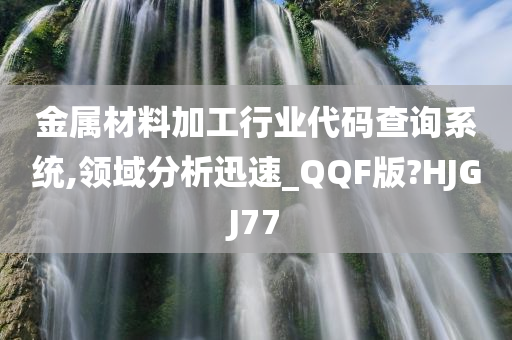 金属材料加工行业代码查询系统,领域分析迅速_QQF版?HJGJ77